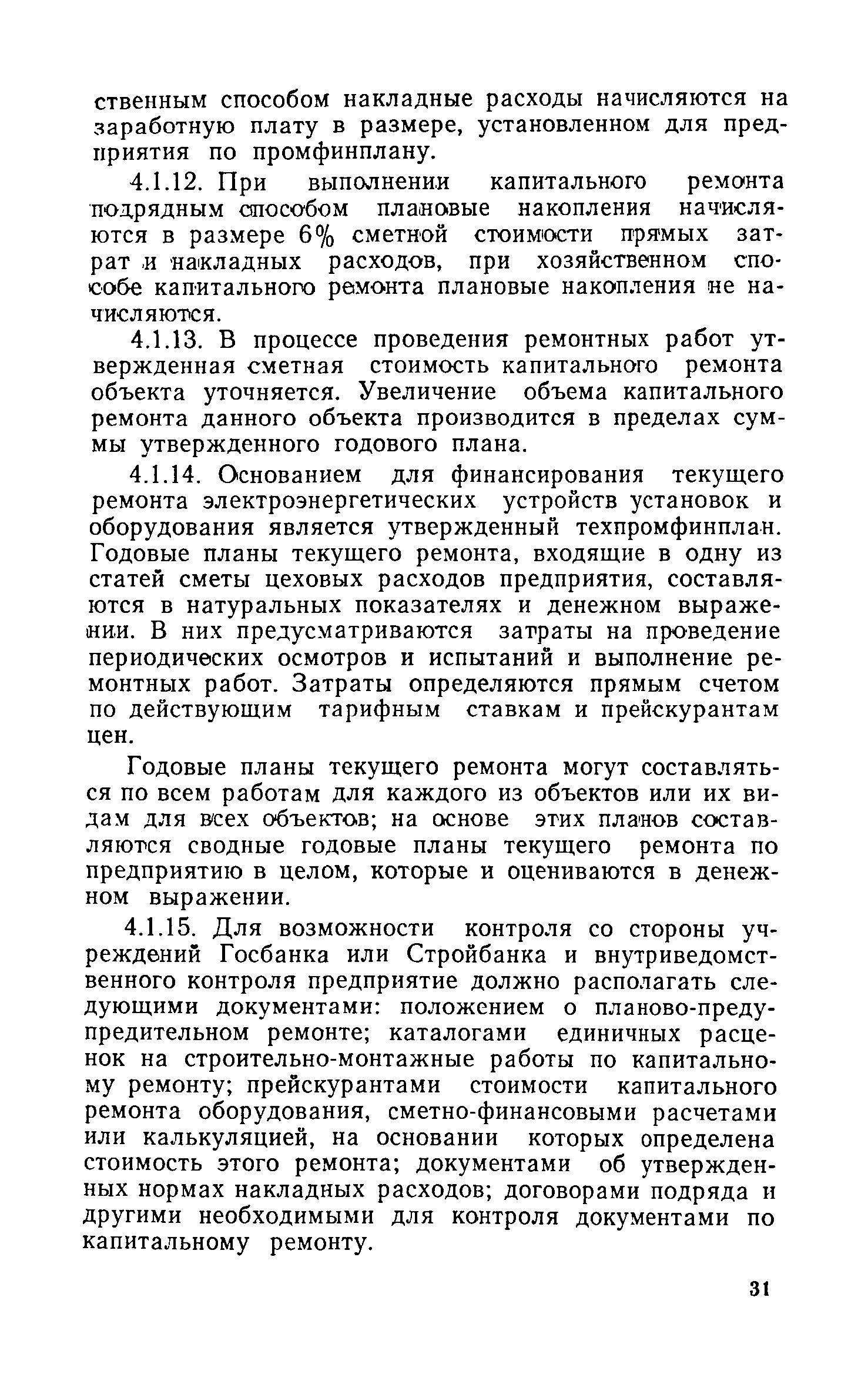 ственным способом накладные расходы начисляются на заработную плату в размере, установленном для предприятия по промфинплану.

4.1.12. При выполнении капитального ремонта подрядным способом плановые накопления начисляются в размере 6% сметной стоимости прямых затрат и накладных расходов, при хозяйственном способе капитального ремонта плановые накопления не начисляются.

4.1.13. В процессе проведения ремонтных работ утвержденная сметная стоимость капитального ремонта объекта уточняется. Увеличение объема капитального ремонта данного объекта производится в пределах суммы утвержденного годового плана.

4.1.14. Основанием для финансирования текущего ремонта электроэнергетических устройств установок и оборудования является утвержденный техпромфинплан. Годовые планы текущего ремонта, входящие в одну из статей сметы цеховых расходов предприятия, составляются в натуральных показателях и денежном выражении. В них предусматриваются затраты на проведение периодических осмотров и испытаний и выполнение ремонтных работ. Затраты определяются прямым счетом по действующим тарифным ставкам и прейскурантам цен.

Годовые планы текущего ремонта могут составляться по всем работам для каждого из объектов или их видам для всех объектов; на основе этих планов составляются сводные годовые планы текущего ремонта по предприятию в целом, которые и оцениваются в денежном выражении.

4.1.15. Для возможности контроля со стороны учреждений Госбанка или Стройбанка и внутриведомственного контроля предприятие должно располагать следующими документами: положением о планово-предупредительном ремонте; каталогами единичных расценок на строительно-монтажные работы по капитальному ремонту; прейскурантами стоимости капитального ремонта оборудования, сметно-финансовыми расчетами или калькуляцией, на основании которых определена стоимость этого ремонта; документами об утвержденных нормах накладных расходов; договорами подряда и другими необходимыми для контроля документами по капитальному ремонту.

31